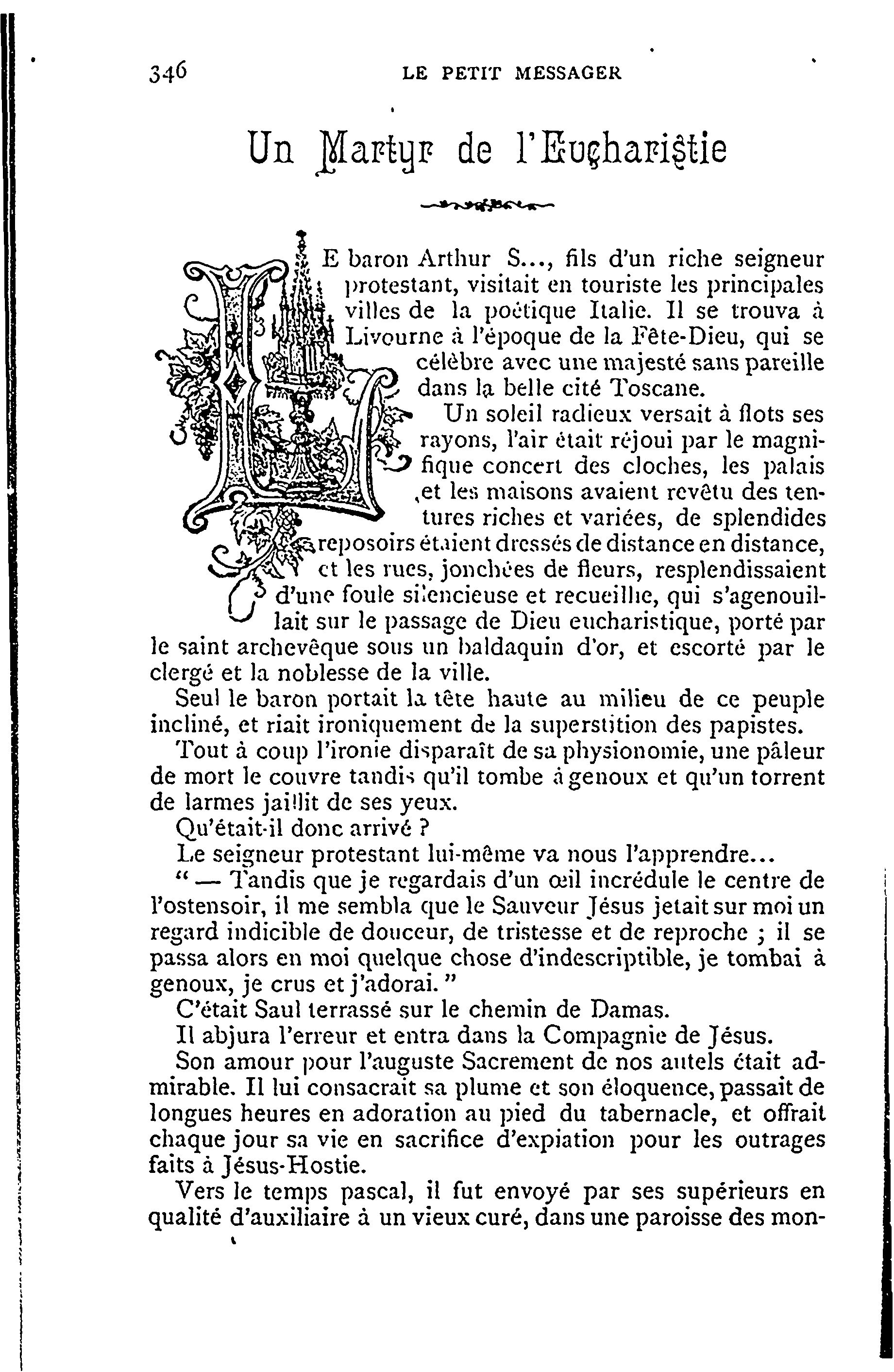 346 LE PETIT MESSAGER

Un Martyr de l'Eucharistie

LE baron Arthur S..., fils d'un riche seigneur protestant, visitait en touriste les principales villes de la poétique Italie. Il se trouva à Livourne à l'époque de la Fête-Dieu, qui se célèbre avec une majesté sans pareille dans la belle cité Toscane.

Un soleil radieux versait à flots ses rayons, l'air était réjoui par le magnifique concert des cloches, les palais et les maisons avaient revêtu des tentures riches et variées, de splendides reposoirs étaient dressés de distance en distance, et les rues, jonchées de fleurs, resplendissaient d'une foule silencieuse et recueillie, qui s'agenouillait sur le passage de Dieu eucharistique, porté par le saint archevêque sous un baldaquin d'or, et escorté par le clergé et la noblesse de la ville.

Seul le baron portait la tête haute au milieu de ce peuple incliné, et riait ironiquement de la superstition des papistes.

Tout à coup l'ironie disparaît de sa physionomie, une pâleur de mort le couvre tandis qu'il tombe à genoux et qu'un torrent de larmes jaillit de ses yeux.

Qu'était-il donc arrivé ?

Le seigneur protestant lui-même va nous l'apprendre...

" — Tandis que je regardais d'un œil incrédule le centre de l'ostensoir, il me sembla que le Sauveur Jésus jetait sur moi un regard indicible de douceur, de tristesse et de reproche ; il se passa alors en moi quelque chose d'indescriptible, je tombai à genoux, je crus et j'adorai. "

C'était Saul terrassé sur le chemin de Damas.

Il abjura l'erreur et entra dans la Compagnie de Jésus.

Son amour pour l'auguste Sacrement de nos autels était admirable. Il lui consacrait sa plume et son éloquence, passait de longues heures en adoration au pied du tabernacle, et offrait chaque jour sa vie en sacrifice d'expiation pour les outrages faits à Jésus-Hostie.

Vers le temps pascal, il fut envoyé par ses supérieurs en qualité d'auxiliaire à un vieux curé, dans une paroisse des mon-